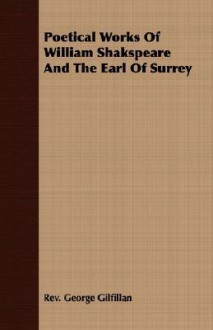 Poetical Works Of William Shakspeare And The Earl Of Surrey

Rev. George Gilfillan